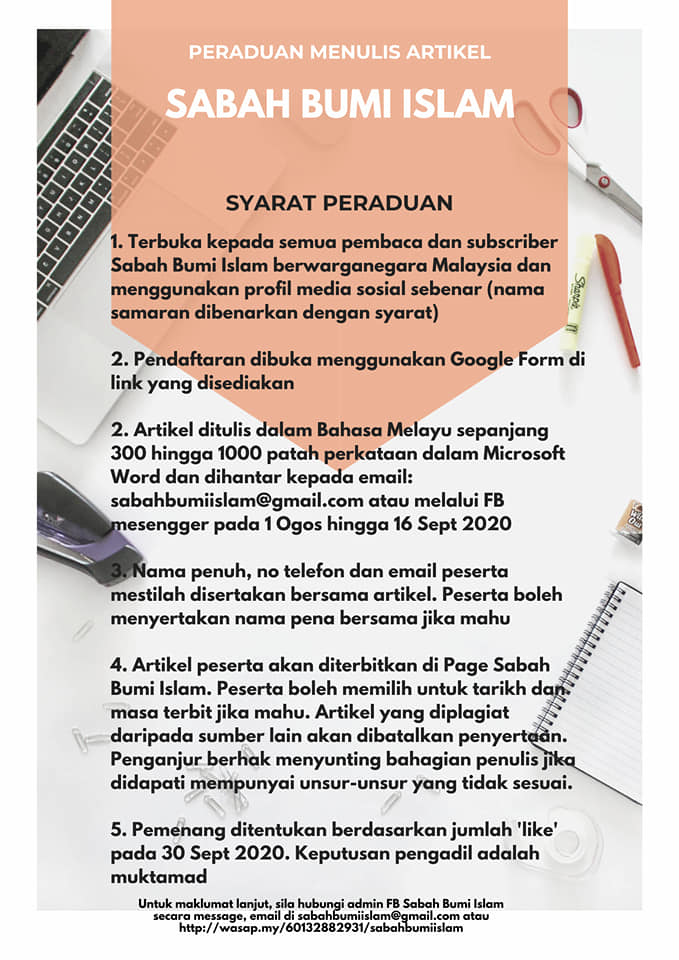 PERADUAN MENULIS ARTIKEL

SABAH BUMI ISLAM

SYARAT PERADUAN

1. Terbuka kepada semua pembaca dan subscriber Sabah Bumi Islam berwarganegara Malaysia dan menggunakan profil media sosial sebenar (nama samaran dibenarkan dengan syarat)

2. Pendaftaran dibuka menggunakan Google Form di link yang disediakan

2. Artikel ditulis dalam Bahasa Melayu sepanjang 300 hingga 1000 patah perkataan dalam Microsoft Word dan dihantar kepada email: sabahbumiislam@gmail.com atau melalui FB mesengger pada 1 Ogos hingga 16 Sept 2020

3. Nama penuh, no telefon dan email peserta mestilah disertakan bersama artikel. Peserta boleh menyertakan nama pena bersama jika mahu

4. Artikel peserta akan diterbitkan di Page Sabah Bumi Islam. Peserta boleh memilih untuk tarikh dan masa terbit jika mahu. Artikel yang diplagiat daripada sumber lain akan dibatalkan penyertaan. Penganjur berhak menyunting bahagian penulis jika didapati mempunyai unsur-unsur yang tidak sesuai.

5. Pemenang ditentukan berdasarkan jumlah 'like' pada 30 Sept 2020. Keputusan pengadil adalah muktamad

Untuk maklumat lanjut, sila hubungi admin FB Sabah Bumi Islam secara message, email di sabahbumiislam@gmail.com atau http://wasap.my/60132882931/sabahbumiislam